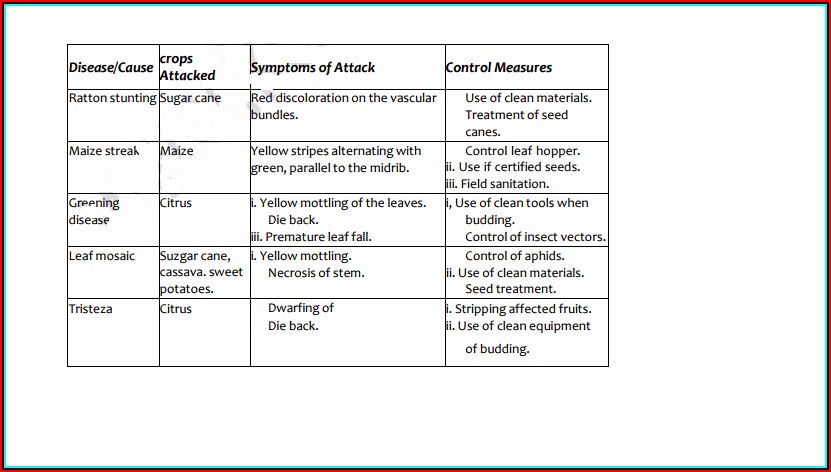 | Disease/Cause | crops Attacked | Symptoms of Attack | Control Measures |
|---|---|---|---|
| Ratton stunting | Sugar cane | Red discoloration on the vascular bundles. | Use of clean materials. Treatment of seed canes. |
| Maize streak | Maize | Yellow stripes alternating with green, parallel to the midrib. | Control leaf hopper. ii. Use if certified seeds. iii. Field sanitation. |
| Greening disease | Citrus | i. Yellow mottling of the leaves. Die back. iii. Premature leaf fall. | i, Use of clean tools when budding. Control of insect vectors. |
| Leaf mosaic | Suzgar cane, cassava. sweet potatoes. | i. Yellow mottling. Necrosis of stem. | Control of aphids. ii. Use of clean materials. Seed treatment. |
| Tristeza | Citrus | Dwarfing of Die back. | i. Stripping affected fruits. ii. Use of clean equipment of budding. |